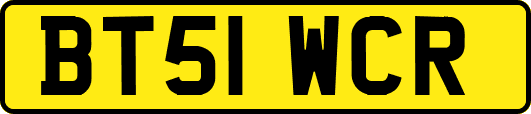 BT51 WCR